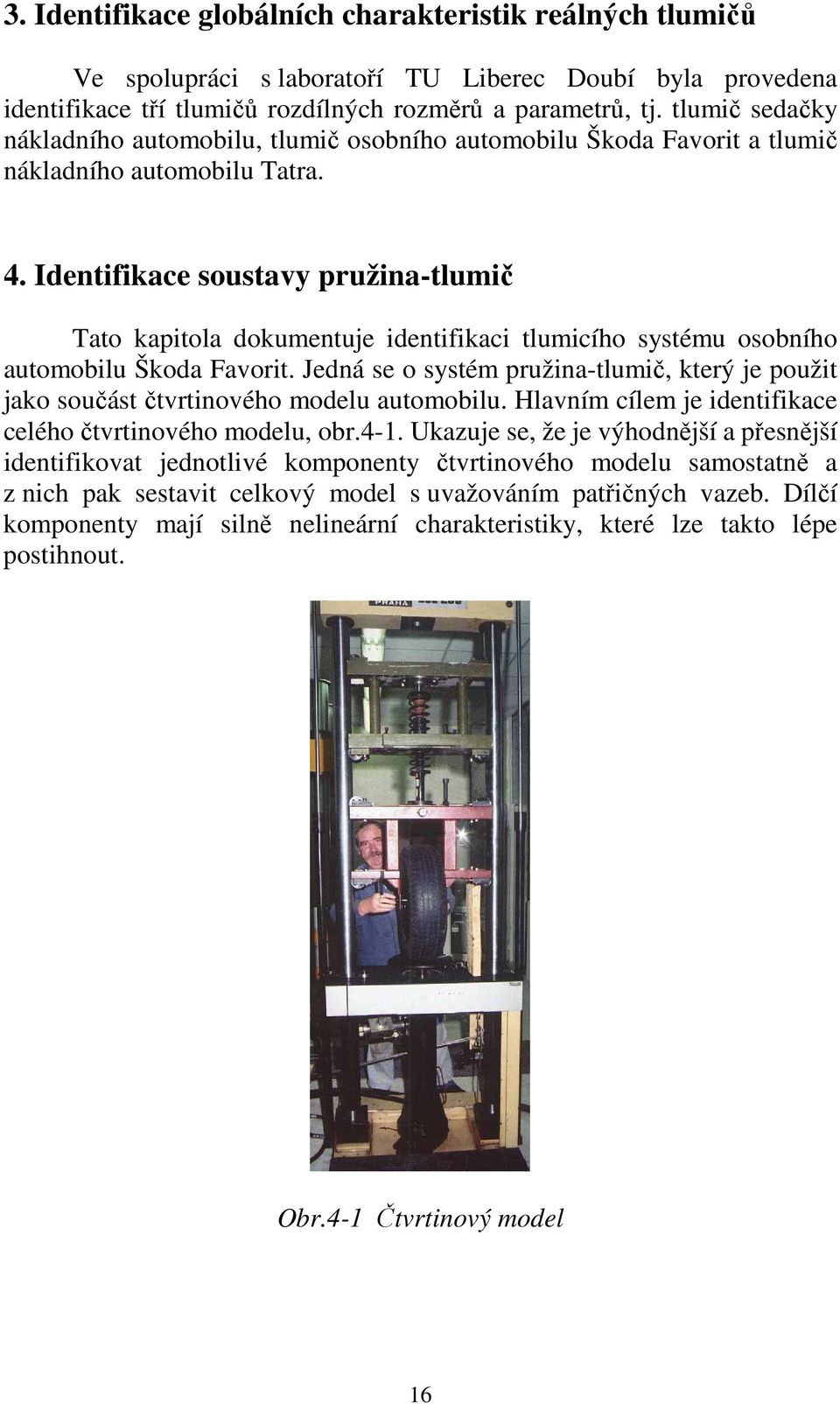 3. Identifikace globálních charakteristik reálných tlumičů

Ve spolupráci s laboratoří TU Liberec Doubí byla provedena identifikace tří tlumičů rozdílných rozměrů a parametrů, tj. tlumič sedačky nákladního automobilu, tlumič osobního automobilu Škoda Favorit a tlumič nákladního automobilu Tatra.

4. Identifikace soustavy pružina-tlumič

Tato kapitola dokumentuje identifikaci tlumicího systému osobního automobilu Škoda Favorit. Jedná se o systém pružina-tlumič, který je použit jako součást čtvrtinového modelu automobilu. Hlavním cílem je identifikace celého čtvrtinového modelu, obr.4-1. Ukazuje se, že je výhodnější a přesnější identifikovat jednotlivé komponenty čtvrtinového modelu samostatně a z nich pak sestavit celkový model s uvažováním patřičných vazeb. Dílčí komponenty mají silně nelineární charakteristiky, které lze takto lépe postihnout.

PRAHA

Obr.4-1 Čtvrtinový model

16